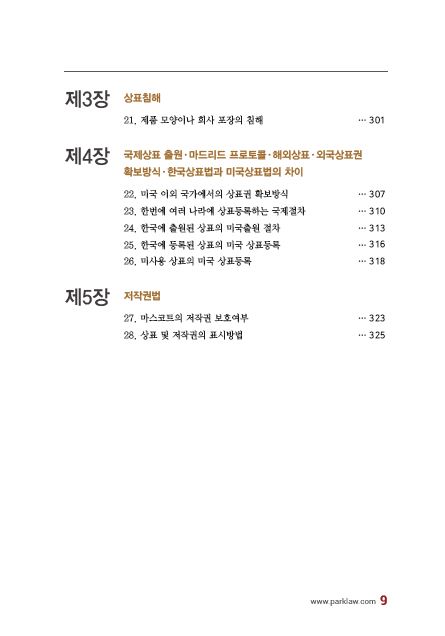 제3장 상표침해

21. 제품 모양이나 회사 포장의 침해 … 301

제4장 국제상표 출원 · 마드리드 프로토콜 · 해외상표 · 외국상표권 확보방식 · 한국상표법과 미국상표법의 차이

22. 미국 이외 국가에서의 상표권 확보방식 … 307
23. 한번에 여러 나라에 상표등록하는 국제절차 … 310
24. 한국에 출원된 상표의 미국출원 절차 … 313
25. 한국에 등록된 상표의 미국 상표등록 … 316
26. 미사용 상표의 미국 상표등록 … 318

제5장 저작권법

27. 마스코트의 저작권 보호여부 … 323
28. 상표 및 저작권의 표시방법 … 325

www.parklaw.com 9